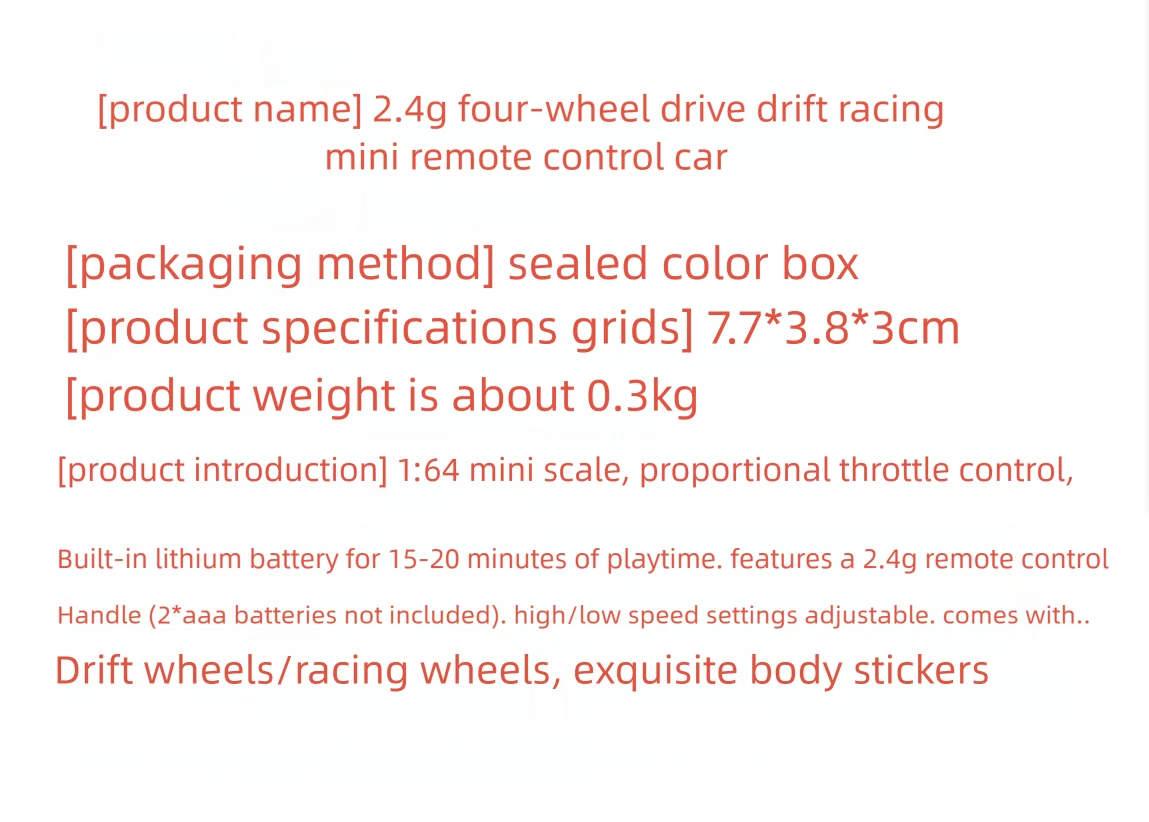 [product name] 2.4g four-wheel drive drift racing mini remote control car

[packaging method] sealed color box
[product specifications grids] 7.7*3.8*3cm
[product weight is about 0.3kg

[product introduction] 1:64 mini scale, proportional throttle control,

Built-in lithium battery for 15-20 minutes of playtime. features a 2.4g remote control

Handle (2*aaa batteries not included). high/low speed settings adjustable. comes with..

Drift wheels/racing wheels, exquisite body stickers